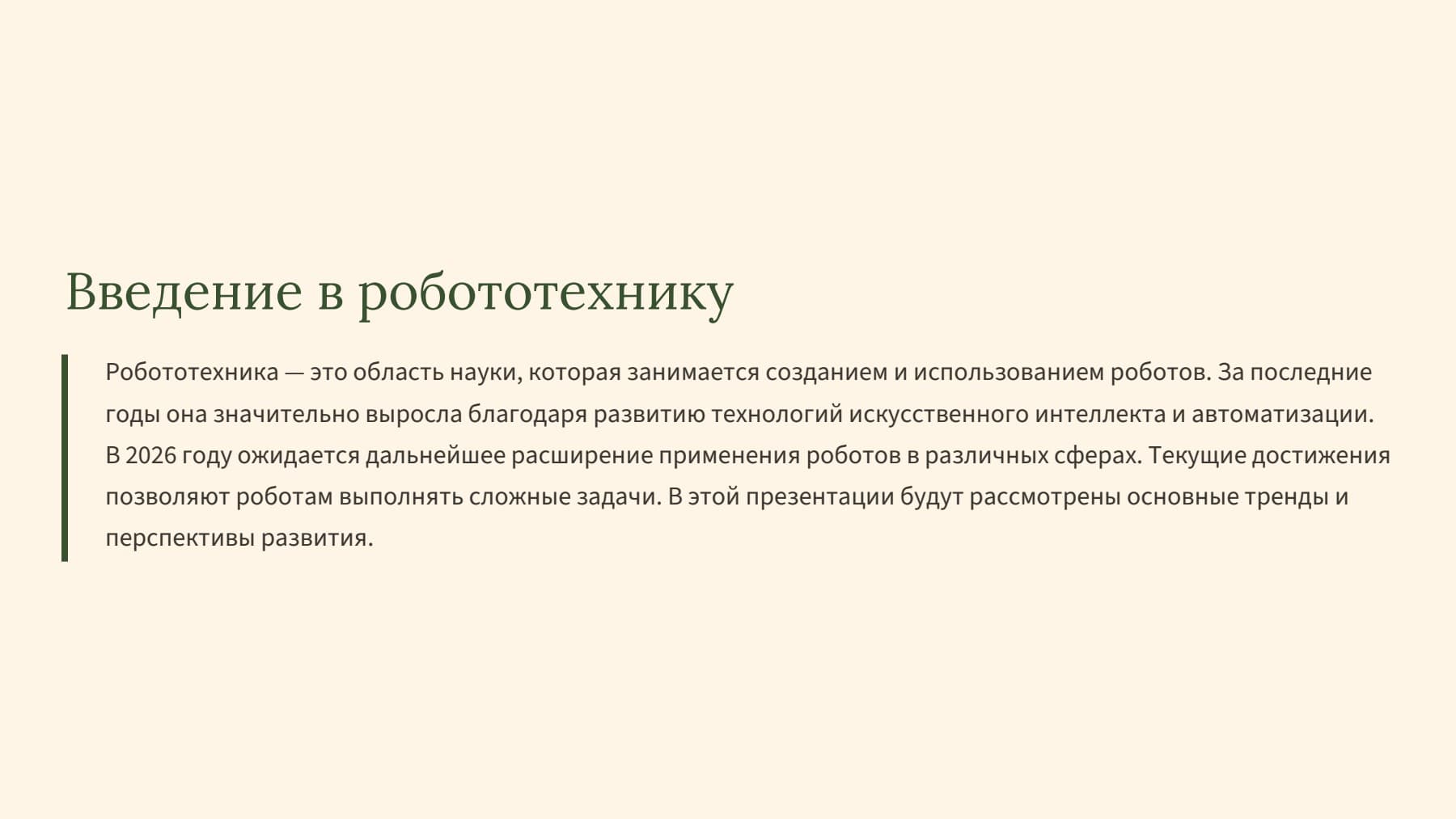 Введение в робототехнику

Робототехника — это область науки, которая занимается созданием и использованием роботов. За последние годы она значительно выросла благодаря развитию технологий искусственного интеллекта и автоматизации. В 2026 году ожидается дальнейшее расширение применения роботов в различных сферах. Текущие достижения позволяют роботам выполнять сложные задачи. В этой презентации будут рассмотрены основные тренды и перспективы развития.